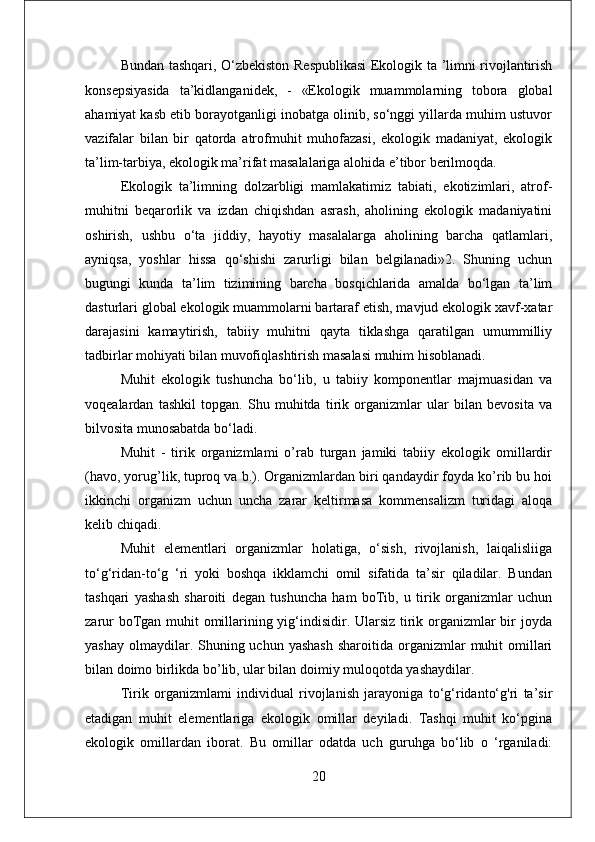 Bundan tashqari, O‘zbekiston Respublikasi Ekologik ta ’limni rivojlantirish konsepsiyasida ta’kidlanganidek, - «Ekologik muammolarning tobora global ahamiyat kasb etib borayotganligi inobatga olinib, so‘nggi yillarda muhim ustuvor vazifalar bilan bir qatorda atrofmuhit muhofazasi, ekologik madaniyat, ekologik ta’lim-tarbiya, ekologik ma’rifat masalalariga alohida e’tibor berilmoqda.

Ekologik ta’limning dolzarbligi mamlakatimiz tabiati, ekotizimlari, atrof-muhitni beqarorlik va izdan chiqishdan asrash, aholining ekologik madaniyatini oshirish, ushbu o‘ta jiddiy, hayotiy masalalarga aholining barcha qatlamlari, ayniqsa, yoshlar hissa qo‘shishi zarurligi bilan belgilanadi»2. Shuning uchun bugungi kunda ta’lim tizimining barcha bosqichlarida amalda bo‘lgan ta’lim dasturlari global ekologik muammolarni bartaraf etish, mavjud ekologik xavf-xatar darajasini kamaytirish, tabiiy muhitni qayta tiklashga qaratilgan umummilliy tadbirlar mohiyati bilan muvofiqlashtirish masalasi muhim hisoblanadi.

Muhit ekologik tushuncha bo‘lib, u tabiiy komponentlar majmuasidan va voqealardan tashkil topgan. Shu muhitda tirik organizmlar ular bilan bevosita va bilvosita munosabatda bo‘ladi.

Muhit - tirik organizmlami o’rab turgan jamiki tabiiy ekologik omillardir (havo, yorug’lik, tuproq va b.). Organizmlardan biri qandaydir foyda ko’rib bu hoi ikkinchi organizm uchun uncha zarar keltirmasa kommensalizm turidagi aloqa kelib chiqadi.

Muhit elementlari organizmlar holatiga, o‘sish, rivojlanish, laiqalisliiga to‘g‘ridan-to‘g ‘ri yoki boshqa ikklamchi omil sifatida ta’sir qiladilar. Bundan tashqari yashash sharoiti degan tushuncha ham boTib, u tirik organizmlar uchun zarur boTgan muhit omillarining yig‘indisidir. Ularsiz tirik organizmlar bir joyda yashay olmaydilar. Shuning uchun yashash sharoitida organizmlar muhit omillari bilan doimo birlikda bo’lib, ular bilan doimiy muloqotda yashaydilar.

Tirik organizmlami individual rivojlanish jarayoniga to‘g‘ridanto‘g'ri ta’sir etadigan muhit elementlariga ekologik omillar deyiladi. Tashqi muhit ko‘pgina ekologik omillardan iborat. Bu omillar odatda uch guruhga bo‘lib o ‘rganiladi:

20